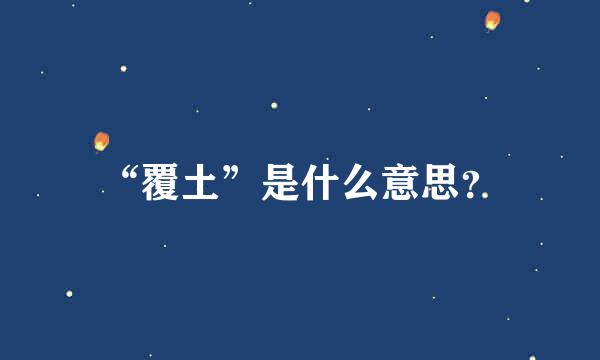 “覆土”是什么意思?